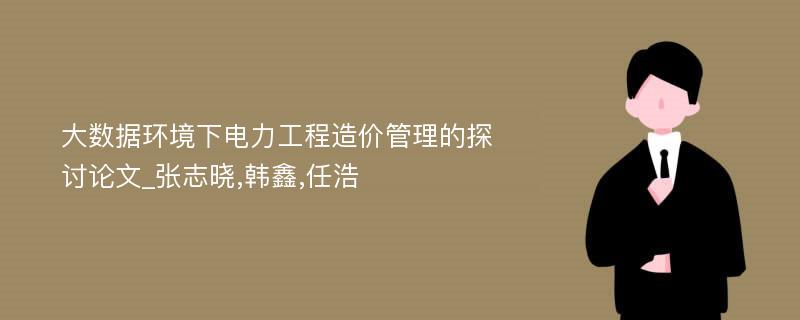 大数据环境下电力工程造价管理的探讨论文_张志晓,韩鑫,任浩